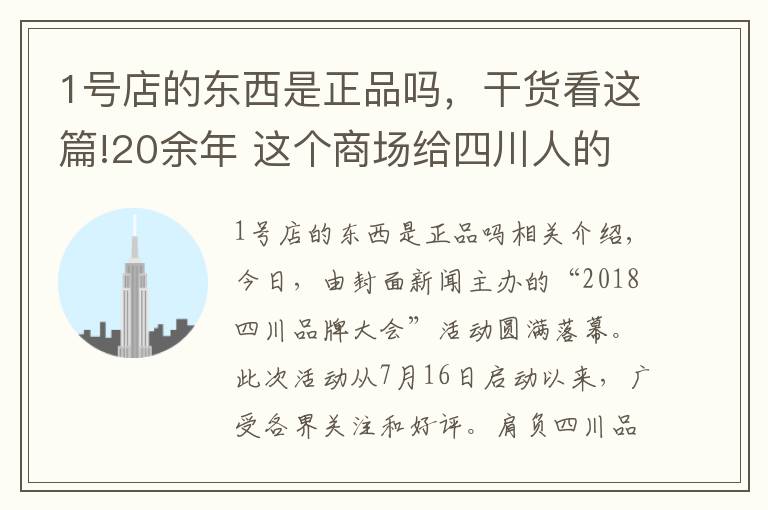 1号店的东西是正品吗，干货看这篇!20余年 这个商场给四川人的

1号店的东西是正品吗相关介绍，今日，由封面新闻主办的“2018四川品牌大会”活动圆满落幕。此次活动从7月16日启动以来，广受各界关注和好评。肩负四川品